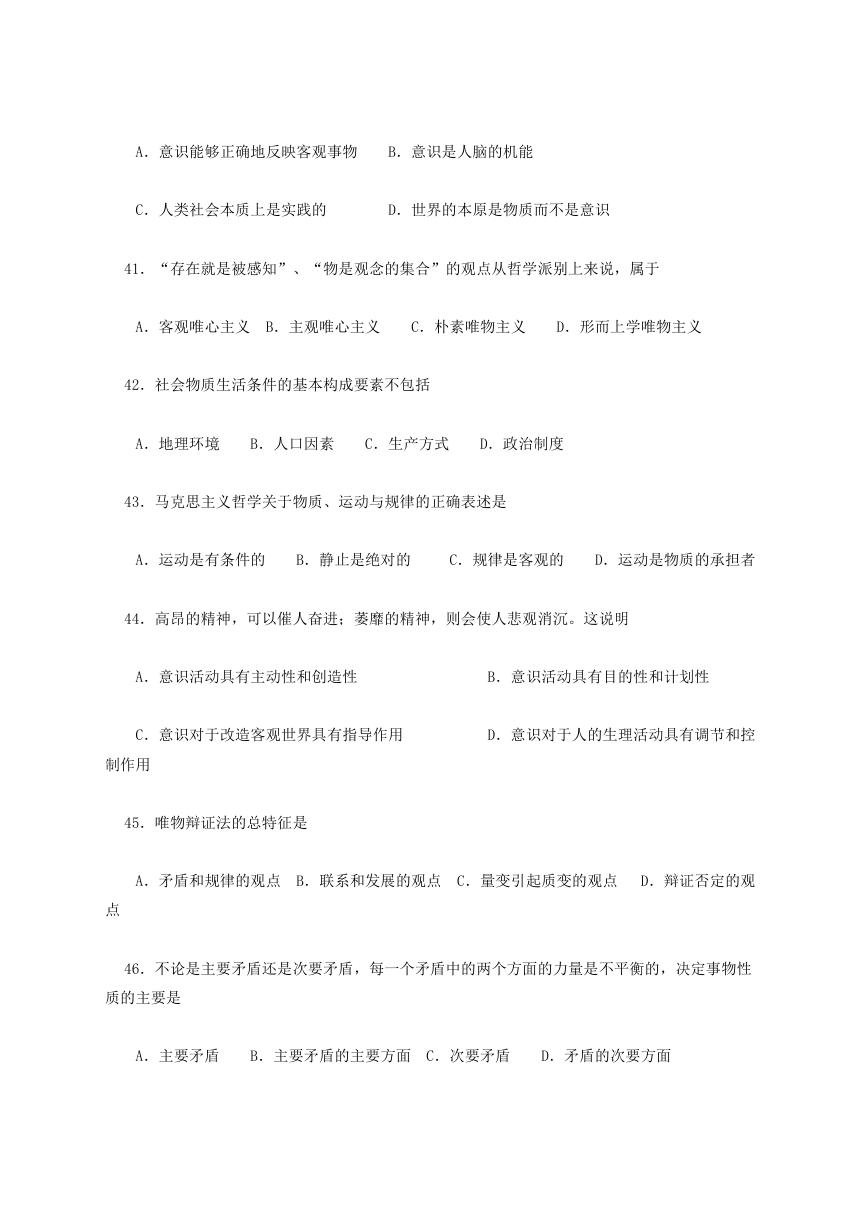 A．意识能够正确地反映客观事物　　B．意识是人脑的机能

C．人类社会本质上是实践的　　　　D．世界的本原是物质而不是意识

41．“存在就是被感知”、“物是观念的集合”的观点从哲学派别上来说，属于

A．客观唯心主义　B．主观唯心主义　　C．朴素唯物主义　　D．形而上学唯物主义

42．社会物质生活条件的基本构成要素不包括

A．地理环境　　B．人口因素　　C．生产方式　　D．政治制度

43．马克思主义哲学关于物质、运动与规律的正确表述是

A．运动是有条件的　　B．静止是绝对的　　C．规律是客观的　　D．运动是物质的承担者

44．高昂的精神，可以催人奋进；萎靡的精神，则会使人悲观消沉。这说明

A．意识活动具有主动性和创造性　　　　　　　B．意识活动具有目的性和计划性

C．意识对于改造客观世界具有指导作用　　　　D．意识对于人的生理活动具有调节和控制作用

45．唯物辩证法的总特征是

A．矛盾和规律的观点　B．联系和发展的观点　C．量变引起质变的观点　D．辩证否定的观点

46．不论是主要矛盾还是次要矛盾，每一个矛盾中的两个方面的力量是不平衡的，决定事物性质的主要是

A．主要矛盾　　B．主要矛盾的主要方面　C．次要矛盾　　D．矛盾的次要方面